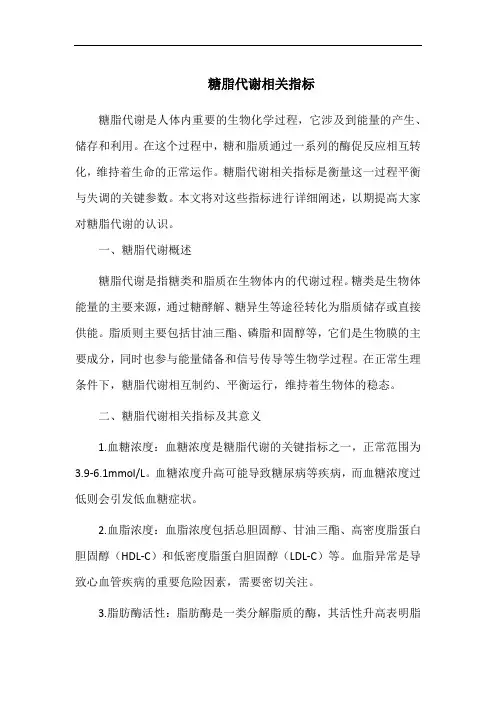 糖脂代谢相关指标

糖脂代谢是人体内重要的生物化学过程，它涉及到能量的产生、储存和利用。在这个过程中，糖和脂质通过一系列的酶促反应相互转化，维持着生命的正常运作。糖脂代谢相关指标是衡量这一过程平衡与失调的关键参数。本文将对这些指标进行详细阐述，以期提高大家对糖脂代谢的认识。

一、糖脂代谢概述

糖脂代谢是指糖类和脂质在生物体内的代谢过程。糖类是生物体能量的主要来源，通过糖酵解、糖异生等途径转化为脂质储存或直接供能。脂质则主要包括甘油三酯、磷脂和固醇等，它们是生物膜的主要成分，同时也参与能量储备和信号传导等生物学过程。在正常生理条件下，糖脂代谢相互制约、平衡运行，维持着生物体的稳态。

二、糖脂代谢相关指标及其意义

1.血糖浓度：血糖浓度是糖脂代谢的关键指标之一，正常范围为3.9-6.1mmol/L。血糖浓度升高可能导致糖尿病等疾病，而血糖浓度过低则会引发低血糖症状。

2.血脂浓度：血脂浓度包括总胆固醇、甘油三酯、高密度脂蛋白胆固醇（HDL-C）和低密度脂蛋白胆固醇（LDL-C）等。血脂异常是导致心血管疾病的重要危险因素，需要密切关注。

3.脂肪酶活性：脂肪酶是一类分解脂质的酶，其活性升高表明脂